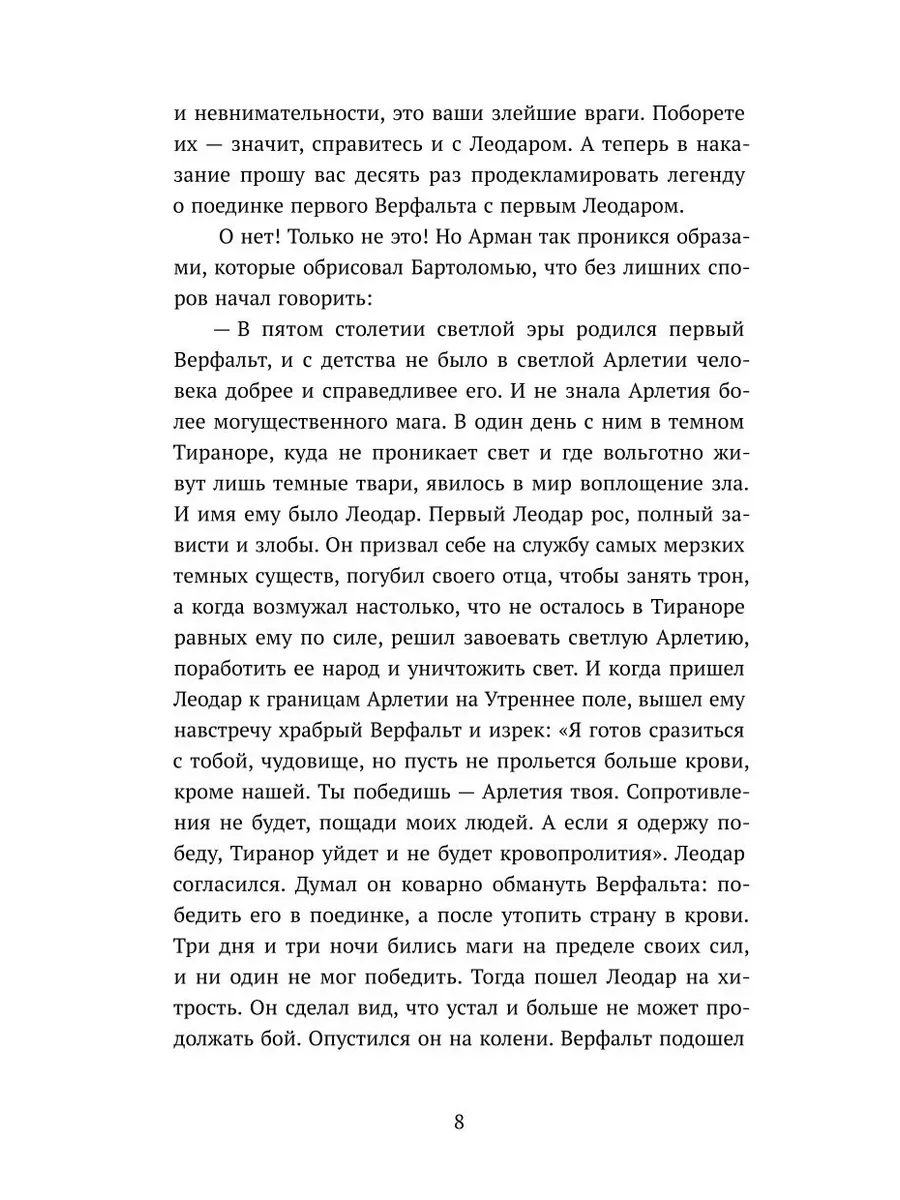 и невнимательности, это ваши злейшие враги. Поборете их — значит, справитесь и с Леодаром. А теперь в наказание прошу вас десять раз продекламировать легенду о поединке первого Верфальта с первым Леодаром.

О нет! Только не это! Но Арман так проникся образами, которые обрисовал Бартоломью, что без лишних споров начал говорить:

— В пятом столетии светлой эры родился первый Верфальт, и с детства не было в светлой Арлетии человека добрее и справедливее его. И не знала Арлетия более могущественного мага. В один день с ним в темном Тираноре, куда не проникает свет и где вольготно живут лишь темные твари, явилось в мир воплощение зла. И имя ему было Леодар. Первый Леодар рос, полный зависти и злобы. Он призвал себе на службу самых мерзких темных существ, погубил своего отца, чтобы занять трон, а когда возмужал настолько, что не осталось в Тираноре равных ему по силе, решил завоевать светлую Арлетию, поработить ее народ и уничтожить свет. И когда пришел Леодар к границам Арлетии на Утреннее поле, вышел ему навстречу храбрый Верфальт и изрек: «Я готов сразиться с тобой, чудовище, но пусть не прольется больше крови, кроме нашей. Ты победишь — Арлетия твоя. Сопротивления не будет, пощади моих людей. А если я одержу победу, Тиранор уйдет и не будет кровопролития». Леодар согласился. Думал он коварно обмануть Верфальта: победить его в поединке, а после утопить страну в крови. Три дня и три ночи бились маги на пределе своих сил, и ни один не мог победить. Тогда пошел Леодар на хитрость. Он сделал вид, что устал и больше не может продолжать бой. Опустился он на колени. Верфальт подошел

8